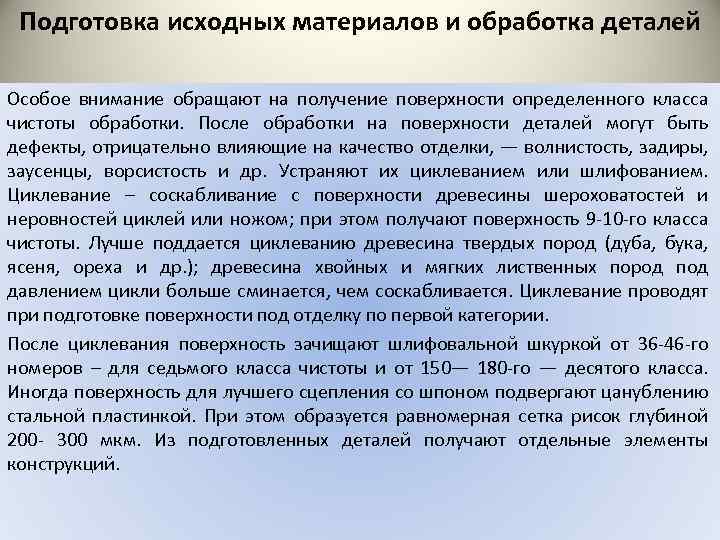 Подготовка исходных материалов и обработка деталей

Особое внимание обращают на получение поверхности определенного класса чистоты обработки. После обработки на поверхности деталей могут быть дефекты, отрицательно влияющие на качество отделки, — волнистость, задиры, заусенцы, ворсистость и др. Устраняют их циклеванием или шлифованием. Циклевание – соскабливание с поверхности древесины шероховатостей и неровностей циклей или ножом; при этом получают поверхность 9-10-го класса чистоты. Лучше поддается циклеванию древесина твердых пород (дуба, бука, ясеня, ореха и др.); древесина хвойных и мягких лиственных пород под давлением цикли больше сминается, чем соскабливается. Циклевание проводят при подготовке поверхности под отделку по первой категории.

После циклевания поверхность зачищают шлифовальной шкуркой от 36-46-го номеров – для седьмого класса чистоты и от 150— 180-го — десятого класса. Иногда поверхность для лучшего сцепления со шпоном подвергают цанублению стальной пластинкой. При этом образуется равномерная сетка рисок глубиной 200- 300 мкм. Из подготовленных деталей получают отдельные элементы конструкций.